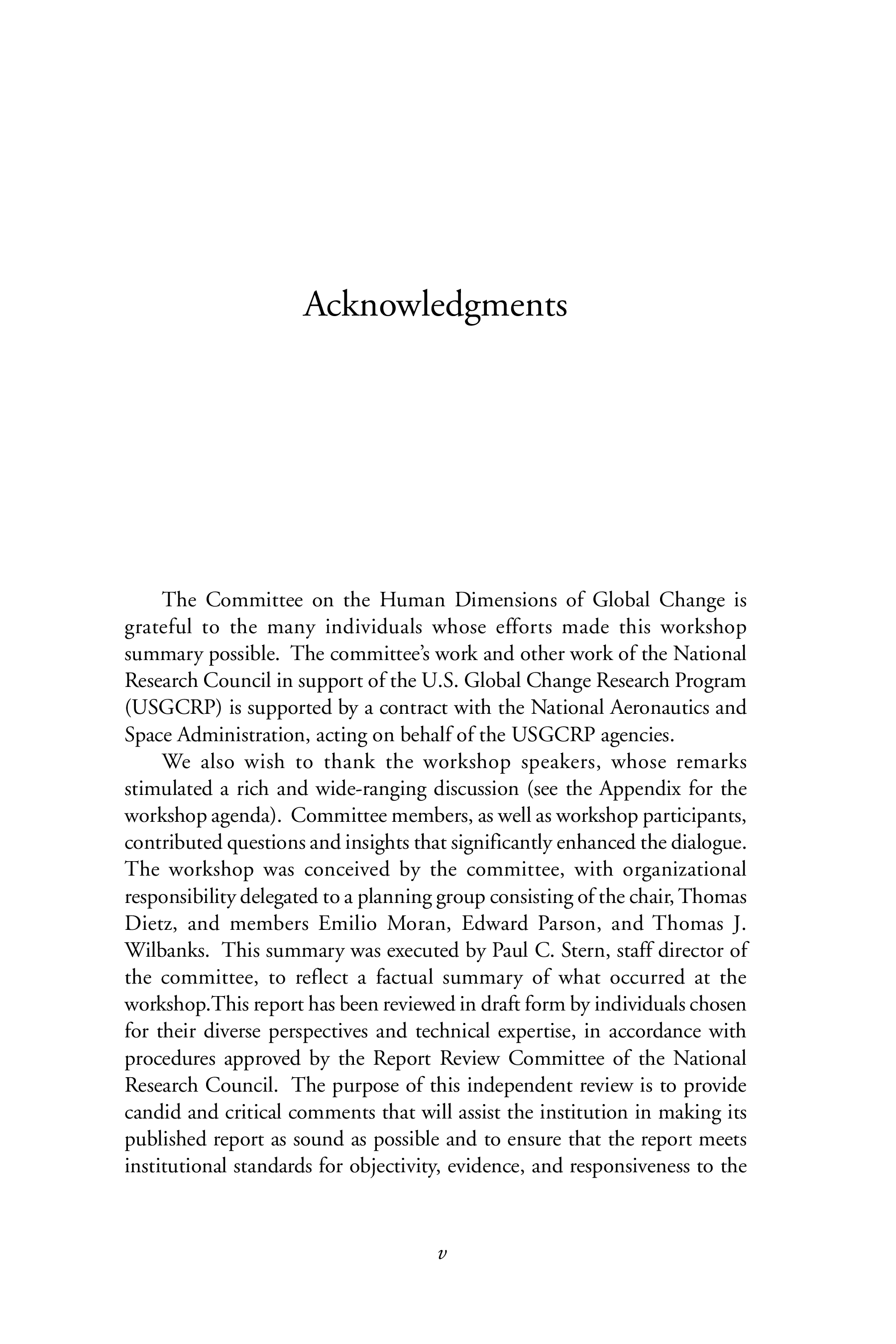 Acknowledgments

The Committee on the Human Dimensions of Global Change is grateful to the many individuals whose efforts made this workshop summary possible. The committee's work and other work of the National Research Council in support of the U.S. Global Change Research Program (USGCRP) is supported by a contract with the National Aeronautics and Space Administration, acting on behalf of the USGCRP agencies.

We also wish to thank the workshop speakers, whose remarks stimulated a rich and wide-ranging discussion (see the Appendix for the workshop agenda). Committee members, as well as workshop participants, contributed questions and insights that significantly enhanced the dialogue. The workshop was conceived by the committee, with organizational responsibility delegated to a planning group consisting of the chair, Thomas Dietz, and members Emilio Moran, Edward Parson, and Thomas J. Wilbanks. This summary was executed by Paul C. Stern, staff director of the committee, to reflect a factual summary of what occurred at the workshop.This report has been reviewed in draft form by individuals chosen for their diverse perspectives and technical expertise, in accordance with procedures approved by the Report Review Committee of the National Research Council. The purpose of this independent review is to provide candid and critical comments that will assist the institution in making its published report as sound as possible and to ensure that the report meets institutional standards for objectivity, evidence, and responsiveness to the

v